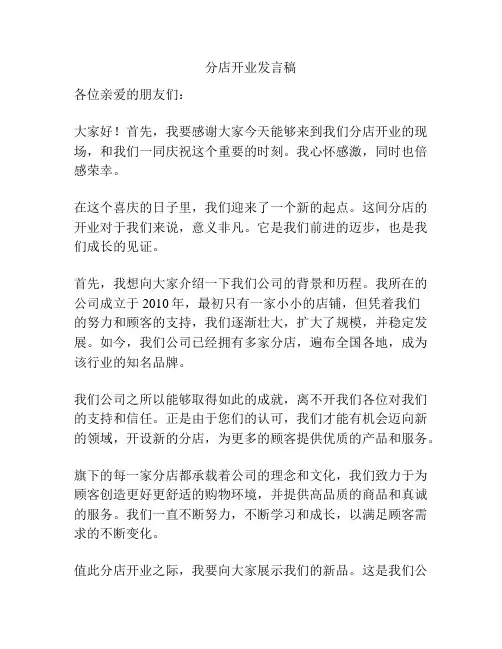 分店开业发言稿

各位亲爱的朋友们：

大家好！首先，我要感谢大家今天能够来到我们分店开业的现场，和我们一同庆祝这个重要的时刻。我心怀感激，同时也倍感荣幸。

在这个喜庆的日子里，我们迎来了一个新的起点。这间分店的开业对于我们来说，意义非凡。它是我们前进的迈步，也是我们成长的见证。

首先，我想向大家介绍一下我们公司的背景和历程。我所在的公司成立于 2010 年，最初只有一家小小的店铺，但凭着我们的努力和顾客的支持，我们逐渐壮大，扩大了规模，并稳定发展。如今，我们公司已经拥有多家分店，遍布全国各地，成为该行业的知名品牌。

我们公司之所以能够取得如此的成就，离不开我们各位对我们的支持和信任。正是由于您们的认可，我们才能有机会迈向新的领域，开设新的分店，为更多的顾客提供优质的产品和服务。

旗下的每一家分店都承载着公司的理念和文化，我们致力于为顾客创造更好更舒适的购物环境，并提供高品质的商品和真诚的服务。我们一直不断努力，不断学习和成长，以满足顾客需求的不断变化。

值此分店开业之际，我要向大家展示我们的新品。这是我们公